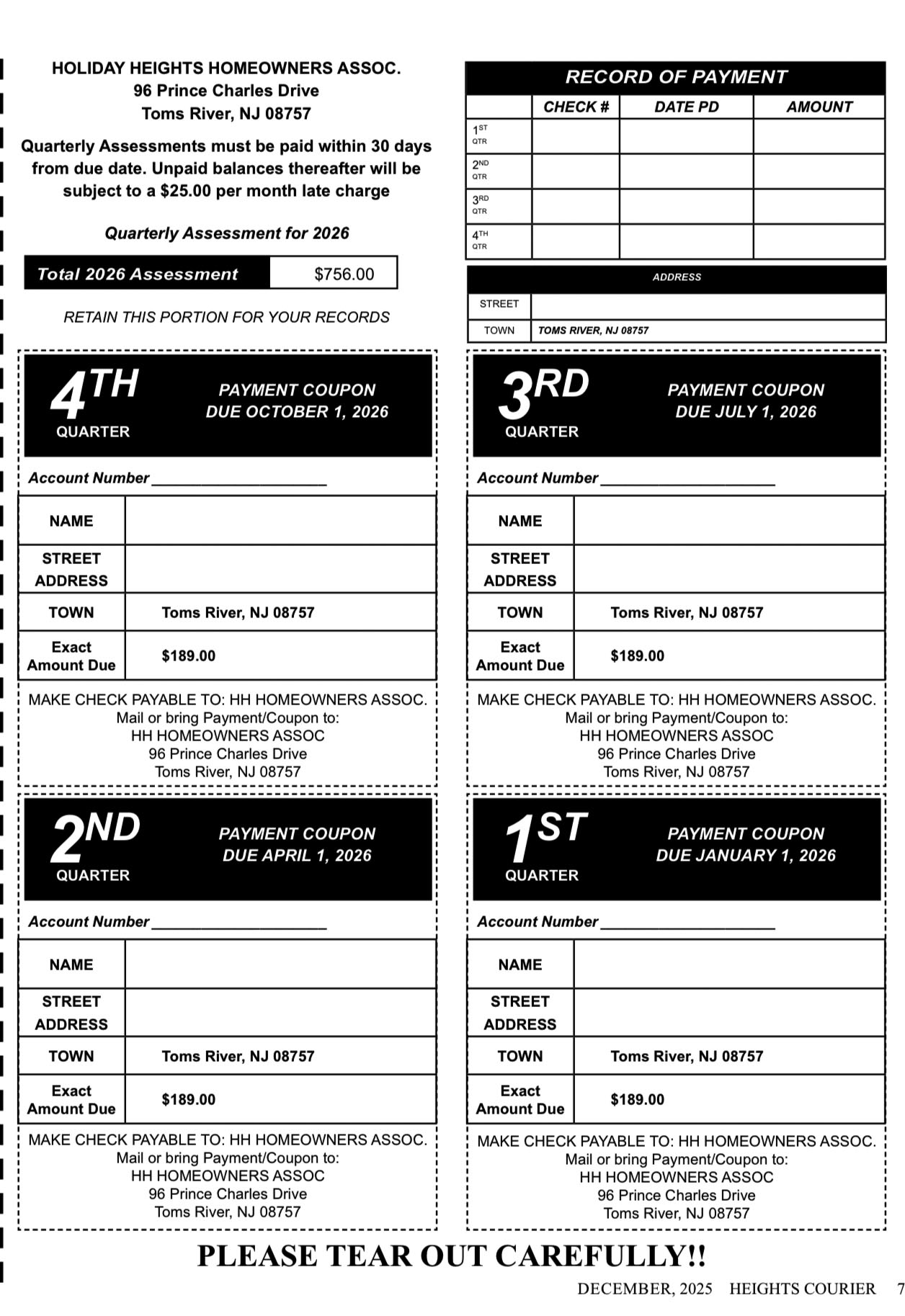 HOLIDAY HEIGHTS HOMEOWNERS ASSOC.
96 Prince Charles Drive
Toms River, NJ 08757

Quarterly Assessments must be paid within 30 days from due date. Unpaid balances thereafter will be subject to a $25.00 per month late charge

Quarterly Assessment for 2026

| Total 2026 Assessment | $756.00 |
|---|---|

RETAIN THIS PORTION FOR YOUR RECORDS

RECORD OF PAYMENT

| | CHECK # | DATE PD | AMOUNT |
|---|---|---|---|
| 1ST QTR | | | |
| 2ND QTR | | | |
| 3RD QTR | | | |
| 4TH QTR | | | |

ADDRESS

| STREET | |
|---|---|
| TOWN | TOMS RIVER, NJ 08757 |

4TH QUARTER PAYMENT COUPON DUE OCTOBER 1, 2026

Account Number ____________________

| NAME | |
|---|---|
| STREET ADDRESS | |
| TOWN | Toms River, NJ 08757 |
| Exact Amount Due | $189.00 |

MAKE CHECK PAYABLE TO: HH HOMEOWNERS ASSOC.
Mail or bring Payment/Coupon to:
HH HOMEOWNERS ASSOC
96 Prince Charles Drive
Toms River, NJ 08757

3RD QUARTER PAYMENT COUPON DUE JULY 1, 2026

Account Number ____________________

| NAME | |
|---|---|
| STREET ADDRESS | |
| TOWN | Toms River, NJ 08757 |
| Exact Amount Due | $189.00 |

MAKE CHECK PAYABLE TO: HH HOMEOWNERS ASSOC.
Mail or bring Payment/Coupon to:
HH HOMEOWNERS ASSOC
96 Prince Charles Drive
Toms River, NJ 08757

2ND QUARTER PAYMENT COUPON DUE APRIL 1, 2026

Account Number ____________________

| NAME | |
|---|---|
| STREET ADDRESS | |
| TOWN | Toms River, NJ 08757 |
| Exact Amount Due | $189.00 |

MAKE CHECK PAYABLE TO: HH HOMEOWNERS ASSOC.
Mail or bring Payment/Coupon to:
HH HOMEOWNERS ASSOC
96 Prince Charles Drive
Toms River, NJ 08757

1ST QUARTER PAYMENT COUPON DUE JANUARY 1, 2026

Account Number ____________________

| NAME | |
|---|---|
| STREET ADDRESS | |
| TOWN | Toms River, NJ 08757 |
| Exact Amount Due | $189.00 |

MAKE CHECK PAYABLE TO: HH HOMEOWNERS ASSOC.
Mail or bring Payment/Coupon to:
HH HOMEOWNERS ASSOC
96 Prince Charles Drive
Toms River, NJ 08757

PLEASE TEAR OUT CAREFULLY!!

DECEMBER, 2025 HEIGHTS COURIER 7